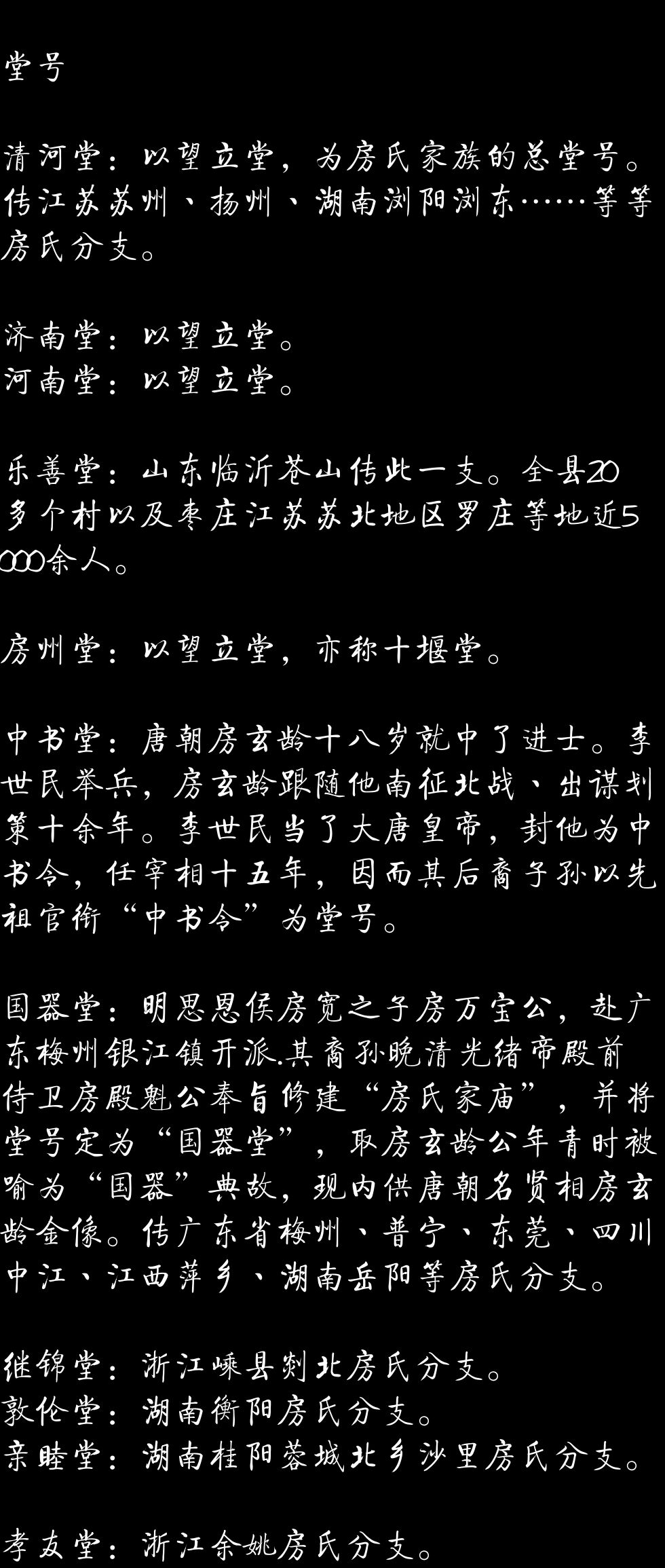 堂号

清河堂：以望立堂，为房氏家族的总堂号。传江苏苏州、扬州、湖南浏阳浏东……等等房氏分支。

济南堂：以望立堂。
河南堂：以望立堂。

乐善堂：山东临沂苍山传此一支。全县20多个村以及枣庄江苏苏北地区罗庄等地近5000余人。

房州堂：以望立堂，亦称十堰堂。

中书堂：唐朝房玄龄十八岁就中了进士。李世民举兵，房玄龄跟随他南征北战、出谋划策十余年。李世民当了大唐皇帝，封他为中书令，任宰相十五年，因而其后裔子孙以先祖官衔“中书令”为堂号。

国器堂：明思恩侯房宽之子房万宝公，赴广东梅州银江镇开派.其裔孙晚清光绪帝殿前侍卫房殿魁公奉旨修建“房氏家庙”，并将堂号定为“国器堂”，取房玄龄公年青时被喻为“国器”典故，现内供唐朝名贤相房玄龄金像。传广东省梅州、普宁、东莞、四川中江、江西萍乡、湖南岳阳等房氏分支。

继锦堂：浙江嵊县剡北房氏分支。
敦伦堂：湖南衡阳房氏分支。
亲睦堂：湖南桂阳蓉城北乡沙里房氏分支。

孝友堂：浙江余姚房氏分支。